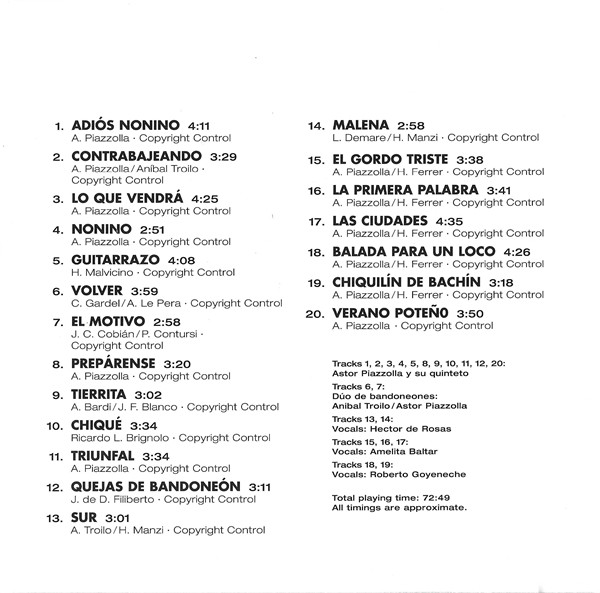 1. ADIÓS NONINO 4:11
A. Piazzolla · Copyright Control

2. CONTRABAJEANDO 3:29
A. Piazzolla / Aníbal Troilo · Copyright Control

3. LO QUE VENDRÁ 4:25
A. Piazzolla · Copyright Control

4. NONINO 2:51
A. Piazzolla · Copyright Control

5. GUITARRAZO 4:08
H. Malvicino · Copyright Control

6. VOLVER 3:59
C. Gardel / A. Le Pera · Copyright Control

7. EL MOTIVO 2:58
J. C. Cobián / P. Contursi · Copyright Control

8. PREPÁRENSE 3:20
A. Piazzolla · Copyright Control

9. TIERRITA 3:02
A. Bardi / J. F. Blanco · Copyright Control

10. CHIQUÉ 3:34
Ricardo L. Brignolo · Copyright Control

11. TRIUNFAL 3:34
A. Piazzolla · Copyright Control

12. QUEJAS DE BANDONEÓN 3:11
J. de D. Filiberto · Copyright Control

13. SUR 3:01
A. Troilo / H. Manzi · Copyright Control

14. MALENA 2:58
L. Demare / H. Manzi · Copyright Control

15. EL GORDO TRISTE 3:38
A. Piazzolla / H. Ferrer · Copyright Control

16. LA PRIMERA PALABRA 3:41
A. Piazzolla / H. Ferrer · Copyright Control

17. LAS CIUDADES 4:35
A. Piazzolla / H. Ferrer · Copyright Control

18. BALADA PARA UN LOCO 4:26
A. Piazzolla / H. Ferrer · Copyright Control

19. CHIQUILÍN DE BACHÍN 3:18
A. Piazzolla / H. Ferrer · Copyright Control

20. VERANO POTEÑO 3:50
A. Piazzolla · Copyright Control

Tracks 1, 2, 3, 4, 5, 8, 9, 10, 11, 12, 20:
Astor Piazzolla y su quinteto

Tracks 6, 7:
Dúo de bandoneones:
Anibal Troilo / Astor Piazzolla

Tracks 13, 14:
Vocals: Hector de Rosas

Tracks 15, 16, 17:
Vocals: Amelita Baltar

Tracks 18, 19:
Vocals: Roberto Goyeneche

Total playing time: 72:49
All timings are approximate.